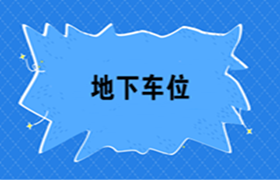 地下车位